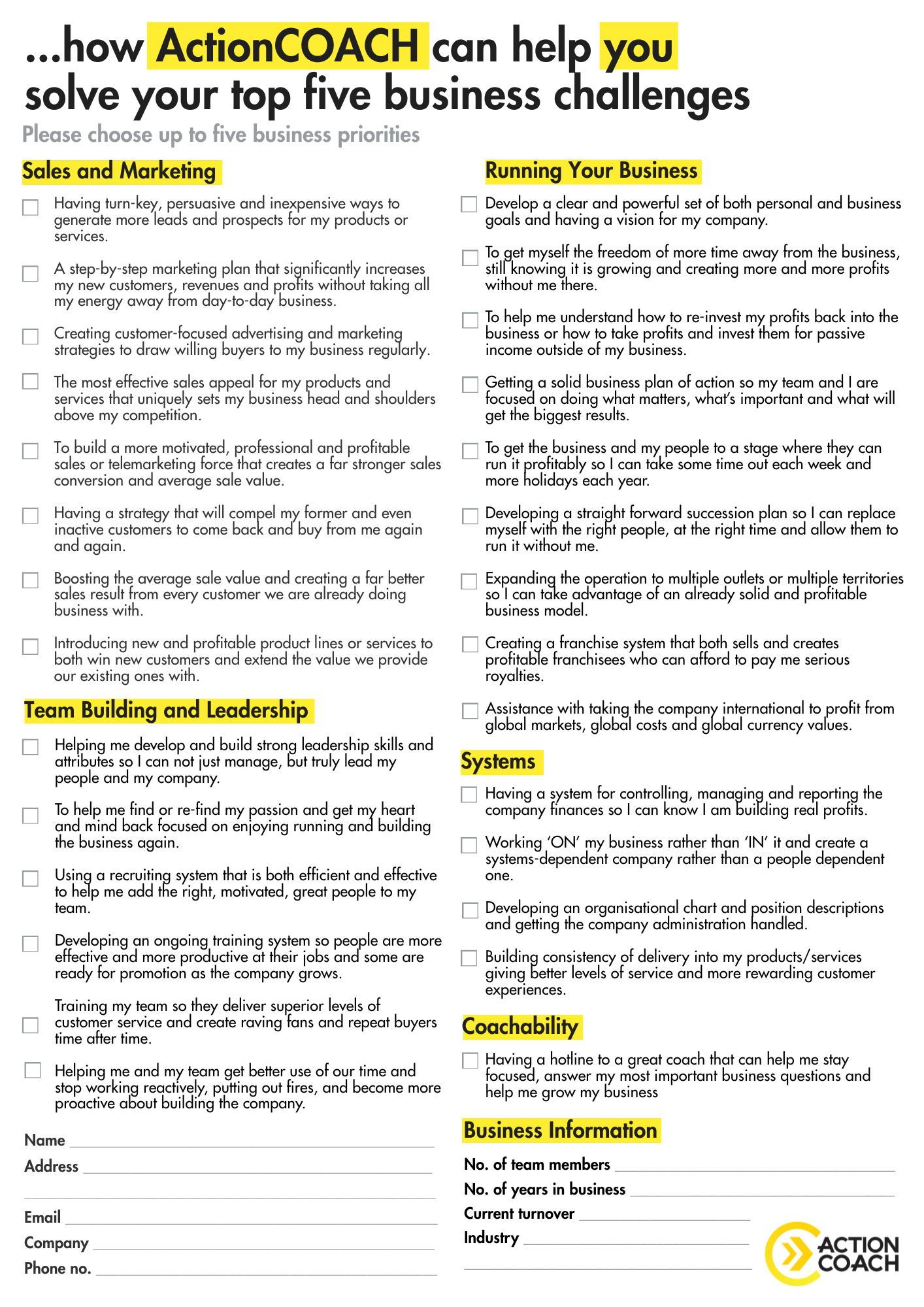 ...how ActionCOACH can help you solve your top five business challenges

Please choose up to five business priorities

Sales and Marketing

Having turn-key, persuasive and inexpensive ways to generate more leads and prospects for my products or services.

A step-by-step marketing plan that significantly increases my new customers, revenues and profits without taking all my energy away from day-to-day business.

Creating customer-focused advertising and marketing strategies to draw willing buyers to my business regularly.

The most effective sales appeal for my products and services that uniquely sets my business head and shoulders above my competition.

To build a more motivated, professional and profitable sales or telemarketing force that creates a far stronger sales conversion and average sale value.

Having a strategy that will compel my former and even inactive customers to come back and buy from me again and again.

Boosting the average sale value and creating a far better sales result from every customer we are already doing business with.

Introducing new and profitable product lines or services to both win new customers and extend the value we provide our existing ones with.

Team Building and Leadership

Helping me develop and build strong leadership skills and attributes so I can not just manage, but truly lead my people and my company.

To help me find or re-find my passion and get my heart and mind back focused on enjoying running and building the business again.

Using a recruiting system that is both efficient and effective to help me add the right, motivated, great people to my team.

Developing an ongoing training system so people are more effective and more productive at their jobs and some are ready for promotion as the company grows.

Training my team so they deliver superior levels of customer service and create raving fans and repeat buyers time after time.

Helping me and my team get better use of our time and stop working reactively, putting out fires, and become more proactive about building the company.

Name
Address

Email
Company
Phone no.

Running Your Business

Develop a clear and powerful set of both personal and business goals and having a vision for my company.

To get myself the freedom of more time away from the business, still knowing it is growing and creating more and more profits without me there.

To help me understand how to re-invest my profits back into the business or how to take profits and invest them for passive income outside of my business.

Getting a solid business plan of action so my team and I are focused on doing what matters, what's important and what will get the biggest results.

To get the business and my people to a stage where they can run it profitably so I can take some time out each week and more holidays each year.

Developing a straight forward succession plan so I can replace myself with the right people, at the right time and allow them to run it without me.

Expanding the operation to multiple outlets or multiple territories so I can take advantage of an already solid and profitable business model.

Creating a franchise system that both sells and creates profitable franchisees who can afford to pay me serious royalties.

Assistance with taking the company international to profit from global markets, global costs and global currency values.

Systems

Having a system for controlling, managing and reporting the company finances so I can know I am building real profits.

Working 'ON' my business rather than 'IN' it and create a systems-dependent company rather than a people dependent one.

Developing an organisational chart and position descriptions and getting the company administration handled.

Building consistency of delivery into my products/services giving better levels of service and more rewarding customer experiences.

Coachability

Having a hotline to a great coach that can help me stay focused, answer my most important business questions and help me grow my business

Business Information

No. of team members
No. of years in business
Current turnover
Industry

ACTION COACH